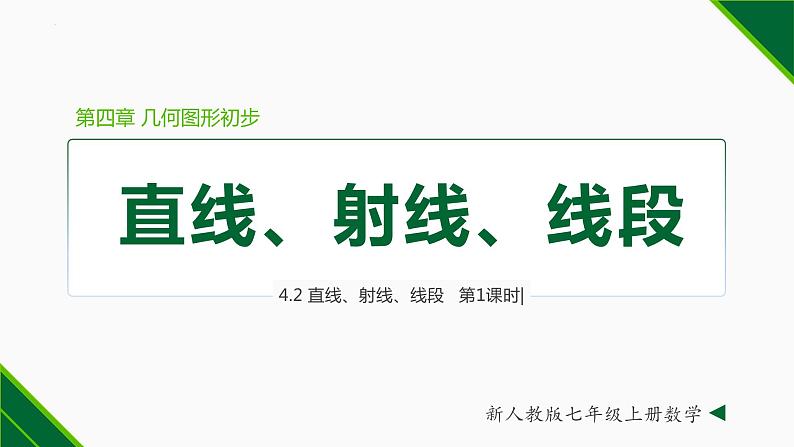 第四章 几何图形初步

直线、射线、线段

4.2 直线、射线、线段 第1课时|

新人教版七年级上册数学